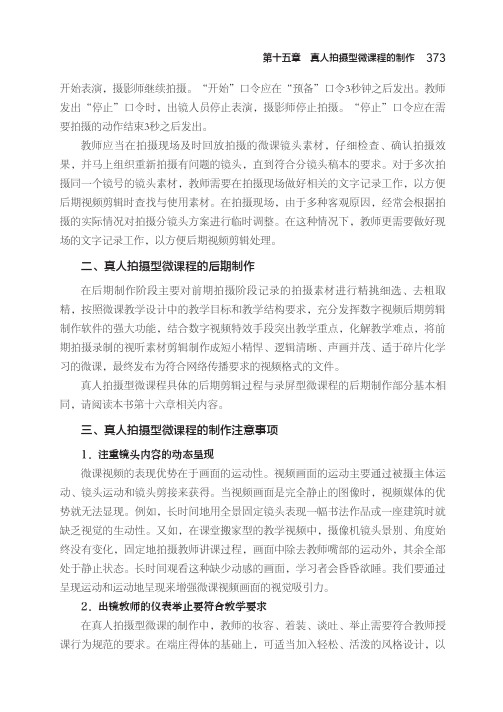 第十五章　真人拍摄型微课程的制作　373

开始表演，摄影师继续拍摄。“开始”口令应在“预备”口令3秒钟之后发出。教师发出“停止”口令时，出镜人员停止表演，摄影师停止拍摄。“停止”口令应在需要拍摄的动作结束3秒之后发出。

教师应当在拍摄现场及时回放拍摄的微课镜头素材，仔细检查、确认拍摄效果，并马上组织重新拍摄有问题的镜头，直到符合分镜头稿本的要求。对于多次拍摄同一个镜号的镜头素材，教师需要在拍摄现场做好相关的文字记录工作，以方便后期视频剪辑时查找与使用素材。在拍摄现场，由于多种客观原因，经常会根据拍摄的实际情况对拍摄分镜头方案进行临时调整。在这种情况下，教师更需要做好现场的文字记录工作，以方便后期视频剪辑处理。

二、真人拍摄型微课程的后期制作

在后期制作阶段主要对前期拍摄阶段记录的拍摄素材进行精挑细选、去粗取精，按照微课教学设计中的教学目标和教学结构要求，充分发挥数字视频后期剪辑制作软件的强大功能，结合数字视频特效手段突出教学重点，化解教学难点，将前期拍摄录制的视听素材剪辑制作成短小精悍、逻辑清晰、声画并茂、适于碎片化学习的微课，最终发布为符合网络传播要求的视频格式的文件。

真人拍摄型微课程具体的后期剪辑过程与录屏型微课程的后期制作部分基本相同，请阅读本书第十六章相关内容。

三、真人拍摄型微课程的制作注意事项

1．注重镜头内容的动态呈现

微课视频的表现优势在于画面的运动性。视频画面的运动主要通过被摄主体运动、镜头运动和镜头剪接来获得。当视频画面是完全静止的图像时，视频媒体的优势就无法显现。例如，长时间地用全景固定镜头表现一幅书法作品或一座建筑时就缺乏视觉的生动性。又如，在课堂搬家型的教学视频中，摄像机镜头景别、角度始终没有变化，固定地拍摄教师讲课过程，画面中除去教师嘴部的运动外，其余全部处于静止状态。长时间观看这种缺少动感的画面，学习者会昏昏欲睡。我们要通过呈现运动和运动地呈现来增强微课视频画面的视觉吸引力。

2．出镜教师的仪表举止要符合教学要求

在真人拍摄型微课的制作中，教师的妆容、着装、谈吐、举止需要符合教师授课行为规范的要求。在端庄得体的基础上，可适当加入轻松、活泼的风格设计，以